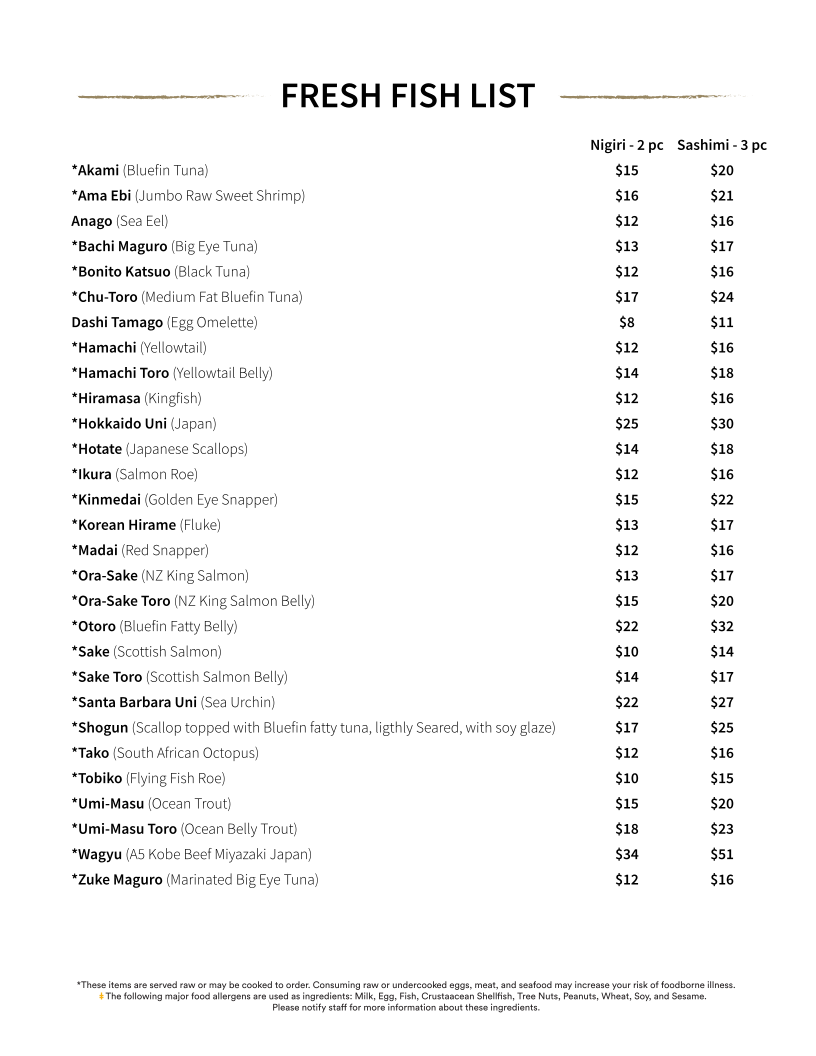 FRESH FISH LIST

| | Nigiri - 2 pc | Sashimi - 3 pc |
|---|---|---|
| *Akami (Bluefin Tuna) | $15 | $20 |
| *Ama Ebi (Jumbo Raw Sweet Shrimp) | $16 | $21 |
| Anago (Sea Eel) | $12 | $16 |
| *Bachi Maguro (Big Eye Tuna) | $13 | $17 |
| *Bonito Katsuo (Black Tuna) | $12 | $16 |
| *Chu-Toro (Medium Fat Bluefin Tuna) | $17 | $24 |
| Dashi Tamago (Egg Omelette) | $8 | $11 |
| *Hamachi (Yellowtail) | $12 | $16 |
| *Hamachi Toro (Yellowtail Belly) | $14 | $18 |
| *Hiramasa (Kingfish) | $12 | $16 |
| *Hokkaido Uni (Japan) | $25 | $30 |
| *Hotate (Japanese Scallops) | $14 | $18 |
| *Ikura (Salmon Roe) | $12 | $16 |
| *Kinmedai (Golden Eye Snapper) | $15 | $22 |
| *Korean Hirame (Fluke) | $13 | $17 |
| *Madai (Red Snapper) | $12 | $16 |
| *Ora-Sake (NZ King Salmon) | $13 | $17 |
| *Ora-Sake Toro (NZ King Salmon Belly) | $15 | $20 |
| *Otoro (Bluefin Fatty Belly) | $22 | $32 |
| *Sake (Scottish Salmon) | $10 | $14 |
| *Sake Toro (Scottish Salmon Belly) | $14 | $17 |
| *Santa Barbara Uni (Sea Urchin) | $22 | $27 |
| *Shogun (Scallop topped with Bluefin fatty tuna, ligthly Seared, with soy glaze) | $17 | $25 |
| *Tako (South African Octopus) | $12 | $16 |
| *Tobiko (Flying Fish Roe) | $10 | $15 |
| *Umi-Masu (Ocean Trout) | $15 | $20 |
| *Umi-Masu Toro (Ocean Belly Trout) | $18 | $23 |
| *Wagyu (A5 Kobe Beef Miyazaki Japan) | $34 | $51 |
| *Zuke Maguro (Marinated Big Eye Tuna) | $12 | $16 |

*These items are served raw or may be cooked to order. Consuming raw or undercooked eggs, meat, and seafood may increase your risk of foodborne illness.
‡ The following major food allergens are used as ingredients: Milk, Egg, Fish, Crustaacean Shellfish, Tree Nuts, Peanuts, Wheat, Soy, and Sesame.
Please notify staff for more information about these ingredients.